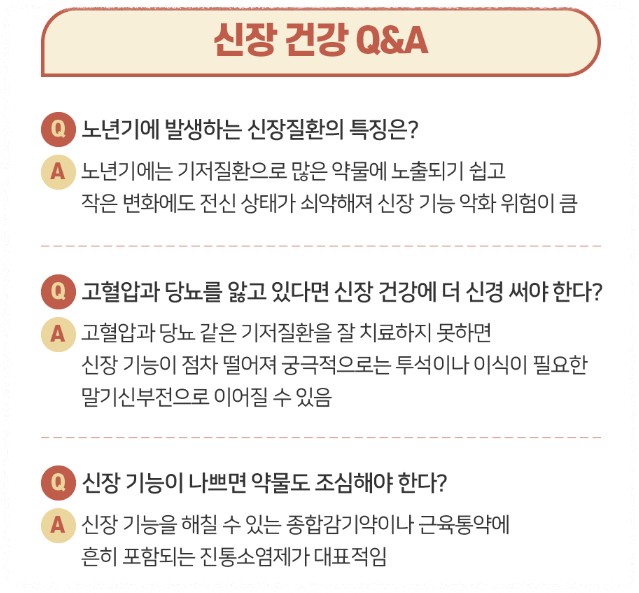 신장 건강 Q&A

Q 노년기에 발생하는 신장질환의 특징은?
A 노년기에는 기저질환으로 많은 약물에 노출되기 쉽고 작은 변화에도 전신 상태가 쇠약해져 신장 기능 악화 위험이 큼

Q 고혈압과 당뇨를 앓고 있다면 신장 건강에 더 신경 써야 한다?
A 고혈압과 당뇨 같은 기저질환을 잘 치료하지 못하면 신장 기능이 점차 떨어져 궁극적으로는 투석이나 이식이 필요한 말기신부전으로 이어질 수 있음

Q 신장 기능이 나쁘면 약물도 조심해야 한다?
A 신장 기능을 해칠 수 있는 종합감기약이나 근육통약에 흔히 포함되는 진통소염제가 대표적임